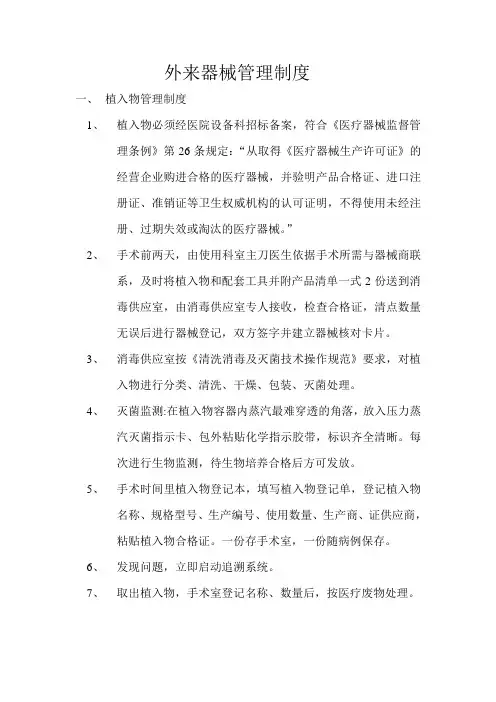 外来器械管理制度

一、 植入物管理制度

1、 植入物必须经医院设备科招标备案，符合《医疗器械监督管理条例》第 26 条规定：“从取得《医疗器械生产许可证》的经营企业购进合格的医疗器械，并验明产品合格证、进口注册证、准销证等卫生权威机构的认可证明，不得使用未经注册、过期失效或淘汰的医疗器械。”

2、 手术前两天，由使用科室主刀医生依据手术所需与器械商联系，及时将植入物和配套工具并附产品清单一式 2 份送到消毒供应室，由消毒供应室专人接收，检查合格证，清点数量无误后进行器械登记，双方签字并建立器械核对卡片。

3、 消毒供应室按《清洗消毒及灭菌技术操作规范》要求，对植入物进行分类、清洗、干燥、包装、灭菌处理。

4、 灭菌监测:在植入物容器内蒸汽最难穿透的角落，放入压力蒸汽灭菌指示卡、包外粘贴化学指示胶带，标识齐全清晰。每次进行生物监测，待生物培养合格后方可发放。

5、 手术时间里植入物登记本，填写植入物登记单，登记植入物名称、规格型号、生产编号、使用数量、生产商、证供应商，粘贴植入物合格证。一份存手术室，一份随病例保存。

6、 发现问题，立即启动追溯系统。

7、 取出植入物，手术室登记名称、数量后，按医疗废物处理。